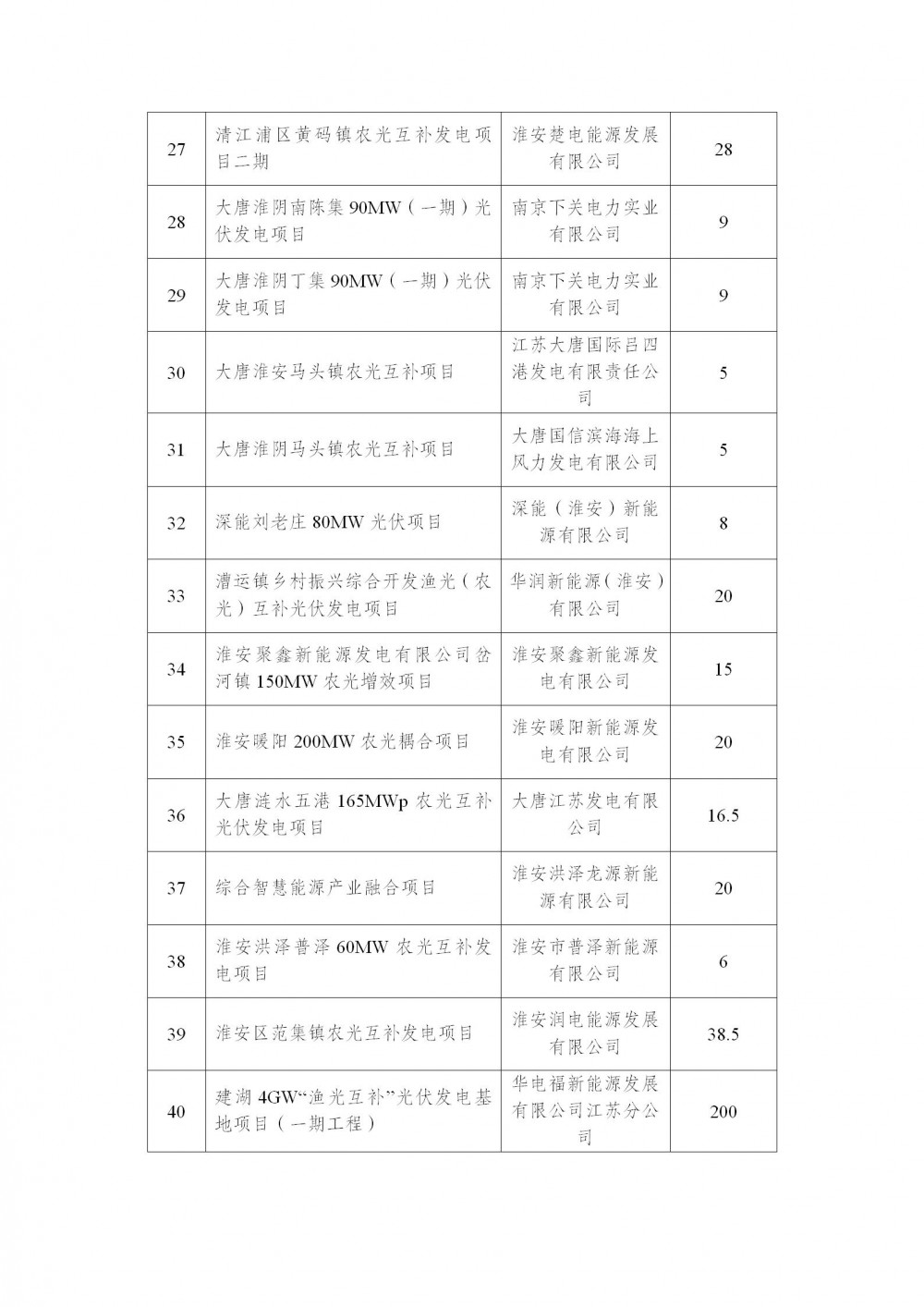 | 27 | 清江浦区黄码镇农光互补发电项目二期 | 淮安楚电能源发展有限公司 | 28 |
|---|---|---|---|
| 28 | 大唐淮阴南陈集 90MW（一期）光伏发电项目 | 南京下关电力实业有限公司 | 9 |
| 29 | 大唐淮阴丁集 90MW（一期）光伏发电项目 | 南京下关电力实业有限公司 | 9 |
| 30 | 大唐淮安马头镇农光互补项目 | 江苏大唐国际吕四港发电有限责任公司 | 5 |
| 31 | 大唐淮阴马头镇农光互补项目 | 大唐国信滨海海上风力发电有限公司 | 5 |
| 32 | 深能刘老庄 80MW 光伏项目 | 深能（淮安）新能源有限公司 | 8 |
| 33 | 漕运镇乡村振兴综合开发渔光（农光）互补光伏发电项目 | 华润新能源（淮安）有限公司 | 20 |
| 34 | 淮安聚鑫新能源发电有限公司岔河镇 150MW 农光增效项目 | 淮安聚鑫新能源发电有限公司 | 15 |
| 35 | 淮安暖阳 200MW 农光耦合项目 | 淮安暖阳新能源发电有限公司 | 20 |
| 36 | 大唐涟水五港 165MWp 农光互补光伏发电项目 | 大唐江苏发电有限公司 | 16.5 |
| 37 | 综合智慧能源产业融合项目 | 淮安洪泽龙源新能源有限公司 | 20 |
| 38 | 淮安洪泽普泽 60MW 农光互补发电项目 | 淮安市普泽新能源有限公司 | 6 |
| 39 | 淮安区范集镇农光互补发电项目 | 淮安润电能源发展有限公司 | 38.5 |
| 40 | 建湖 4GW“渔光互补”光伏发电基地项目（一期工程） | 华电福新能源发展有限公司江苏分公司 | 200 |